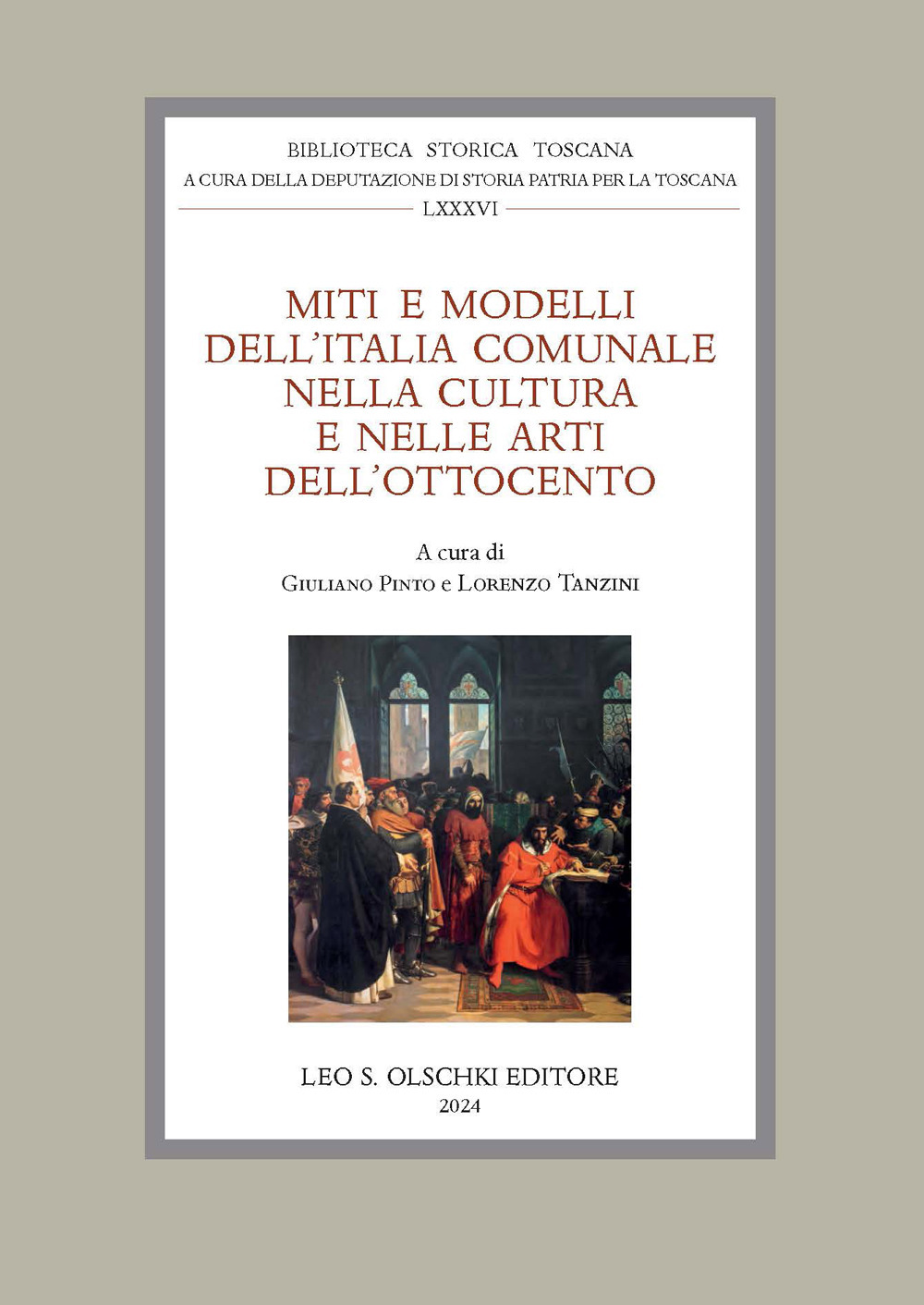 BIBLIOTECA STORICA TOSCANA
A CURA DELLA DEPUTAZIONE DI STORIA PATRIA PER LA TOSCANA
LXXXVI

MITI E MODELLI DELL'ITALIA COMUNALE NELLA CULTURA E NELLE ARTI DELL'OTTOCENTO

A cura di
Giuliano Pinto e Lorenzo Tanzini

LEO S. OLSCHKI EDITORE
2024